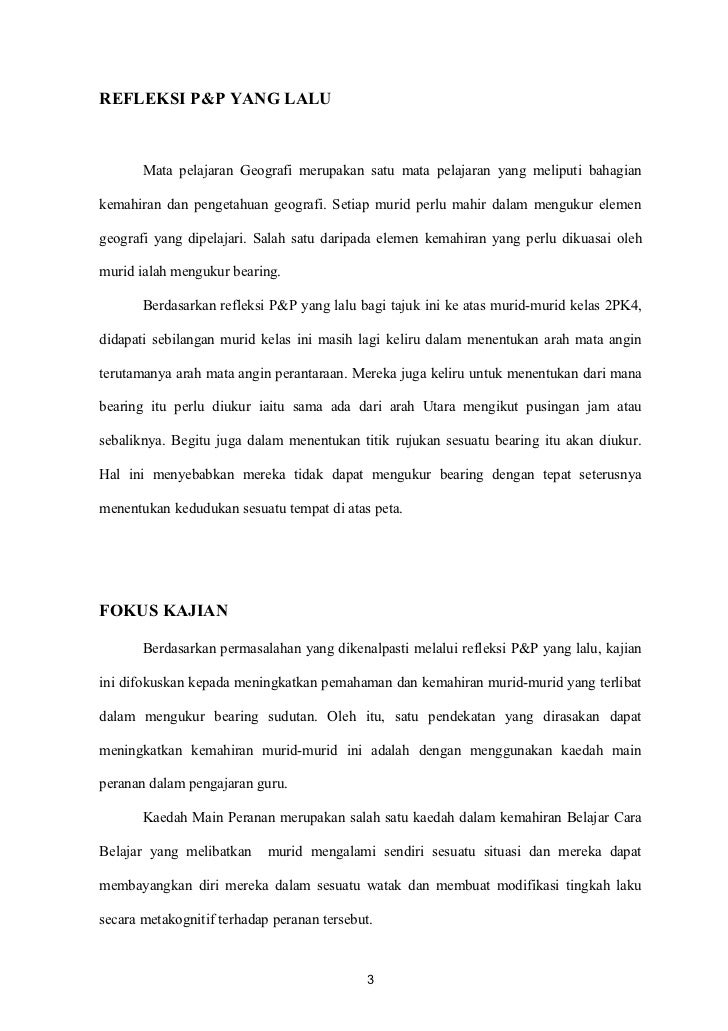 REFLEKSI P&P YANG LALU

Mata pelajaran Geografi merupakan satu mata pelajaran yang meliputi bahagian kemahiran dan pengetahuan geografi. Setiap murid perlu mahir dalam mengukur elemen geografi yang dipelajari. Salah satu daripada elemen kemahiran yang perlu dikuasai oleh murid ialah mengukur bearing.

Berdasarkan refleksi P&P yang lalu bagi tajuk ini ke atas murid-murid kelas 2PK4, didapati sebilangan murid kelas ini masih lagi keliru dalam menentukan arah mata angin terutamanya arah mata angin perantaraan. Mereka juga keliru untuk menentukan dari mana bearing itu perlu diukur iaitu sama ada dari arah Utara mengikut pusingan jam atau sebaliknya. Begitu juga dalam menentukan titik rujukan sesuatu bearing itu akan diukur. Hal ini menyebabkan mereka tidak dapat mengukur bearing dengan tepat seterusnya menentukan kedudukan sesuatu tempat di atas peta.

FOKUS KAJIAN

Berdasarkan permasalahan yang dikenalpasti melalui refleksi P&P yang lalu, kajian ini difokuskan kepada meningkatkan pemahaman dan kemahiran murid-murid yang terlibat dalam mengukur bearing sudutan. Oleh itu, satu pendekatan yang dirasakan dapat meningkatkan kemahiran murid-murid ini adalah dengan menggunakan kaedah main peranan dalam pengajaran guru.

Kaedah Main Peranan merupakan salah satu kaedah dalam kemahiran Belajar Cara Belajar yang melibatkan murid mengalami sendiri sesuatu situasi dan mereka dapat membayangkan diri mereka dalam sesuatu watak dan membuat modifikasi tingkah laku secara metakognitif terhadap peranan tersebut.

3